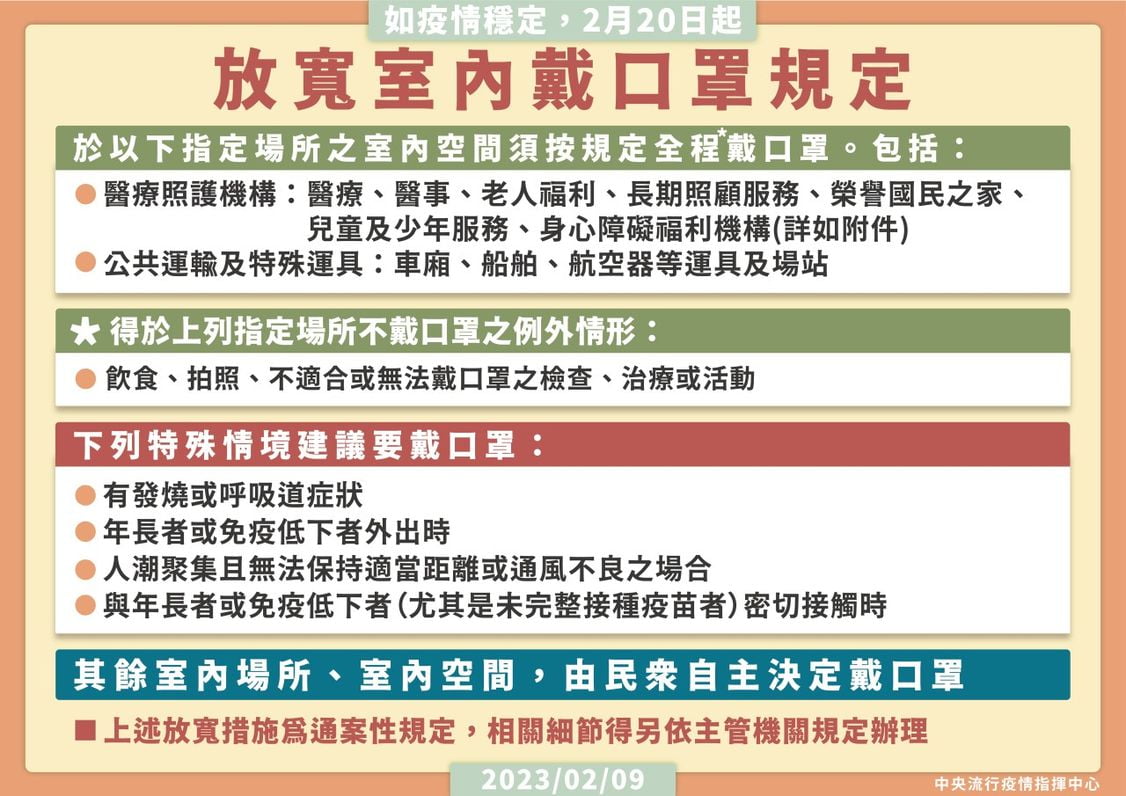 如疫情穩定，2月20日起

放寬室內戴口罩規定

於以下指定場所之室內空間須按規定全程*戴口罩。包括：

● 醫療照護機構：醫療、醫事、老人福利、長期照顧服務、榮譽國民之家、兒童及少年服務、身心障礙福利機構(詳如附件)
● 公共運輸及特殊運具：車廂、船舶、航空器等運具及場站

★ 得於上列指定場所不戴口罩之例外情形：

● 飲食、拍照、不適合或無法戴口罩之檢查、治療或活動

下列特殊情境建議要戴口罩：

● 有發燒或呼吸道症狀
● 年長者或免疫低下者外出時
● 人潮聚集且無法保持適當距離或通風不良之場合
● 與年長者或免疫低下者(尤其是未完整接種疫苗者)密切接觸時

其餘室內場所、室內空間，由民眾自主決定戴口罩

■ 上述放寬措施爲通案性規定，相關細節得另依主管機關規定辦理

2023/02/09

中央流行疫情指揮中心